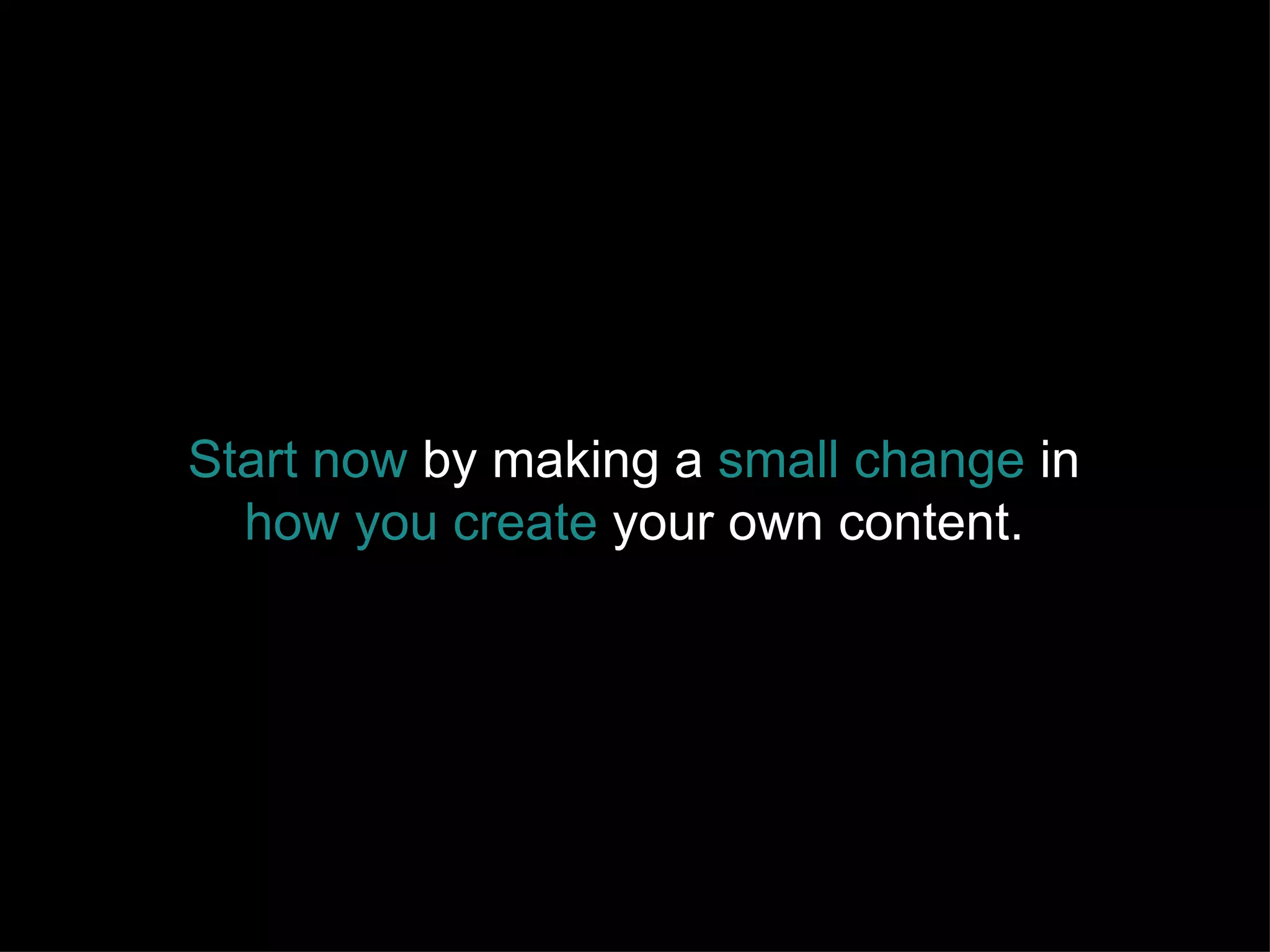 Start now by making a small change in how you create your own content.